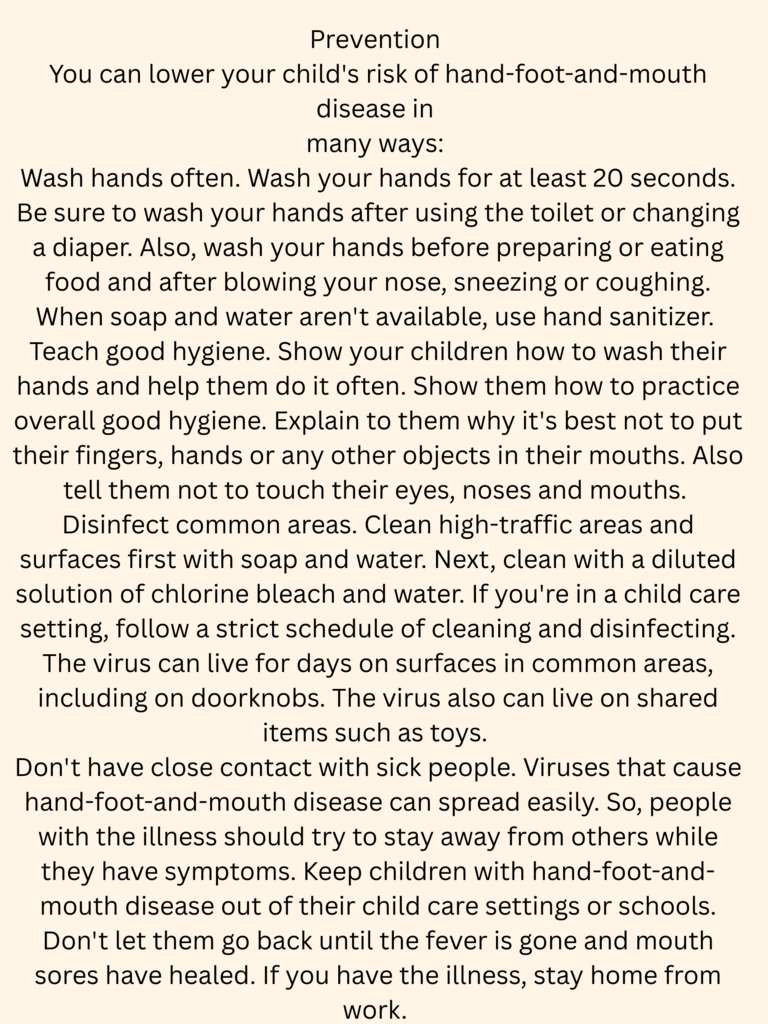 Prevention
You can lower your child's risk of hand-foot-and-mouth disease in many ways:
Wash hands often. Wash your hands for at least 20 seconds. Be sure to wash your hands after using the toilet or changing a diaper. Also, wash your hands before preparing or eating food and after blowing your nose, sneezing or coughing. When soap and water aren't available, use hand sanitizer.
Teach good hygiene. Show your children how to wash their hands and help them do it often. Show them how to practice overall good hygiene. Explain to them why it's best not to put their fingers, hands or any other objects in their mouths. Also tell them not to touch their eyes, noses and mouths.
Disinfect common areas. Clean high-traffic areas and surfaces first with soap and water. Next, clean with a diluted solution of chlorine bleach and water. If you're in a child care setting, follow a strict schedule of cleaning and disinfecting. The virus can live for days on surfaces in common areas, including on doorknobs. The virus also can live on shared items such as toys.
Don't have close contact with sick people. Viruses that cause hand-foot-and-mouth disease can spread easily. So, people with the illness should try to stay away from others while they have symptoms. Keep children with hand-foot-and-mouth disease out of their child care settings or schools. Don't let them go back until the fever is gone and mouth sores have healed. If you have the illness, stay home from work.